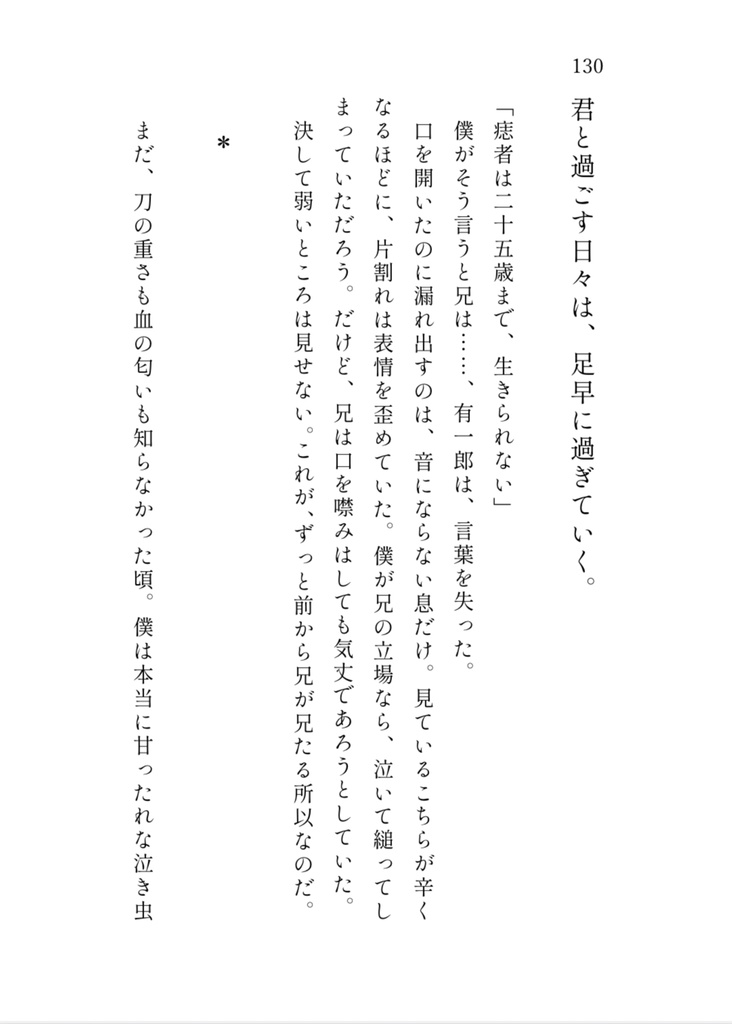 130

君と過ごす日々は、足早に過ぎていく。

「痣者は二十五歳まで、生きられない」

僕がそう言うと兄は……、有一郎は、言葉を失った。

口を開いたのに漏れ出すのは、音にならない息だけ。見ているこちらが辛くなるほどに、片割れは表情を歪めていた。僕が兄の立場なら、泣いて縋ってしまっていただろう。だけど、兄は口を噤みはしても気丈であろうとしていた。決して弱いところは見せない。これが、ずっと前から兄が兄たる所以なのだ。

＊

まだ、刀の重さも血の匂いも知らなかった頃。僕は本当に甘ったれな泣き虫